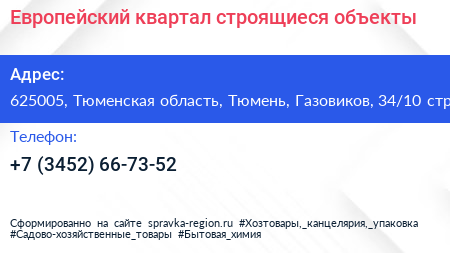 Европейский квартал строящиеся объекты

Адрес:

625005, Тюменская область, Тюмень, Газовиков, 34/10 стр

Телефон:

+7 (3452) 66-73-52

Сформированно на сайте spravka-region.ru #Хозтовары,_канцелярия,_упаковка #Садово-хозяйственные_товары #Бытовая_химия